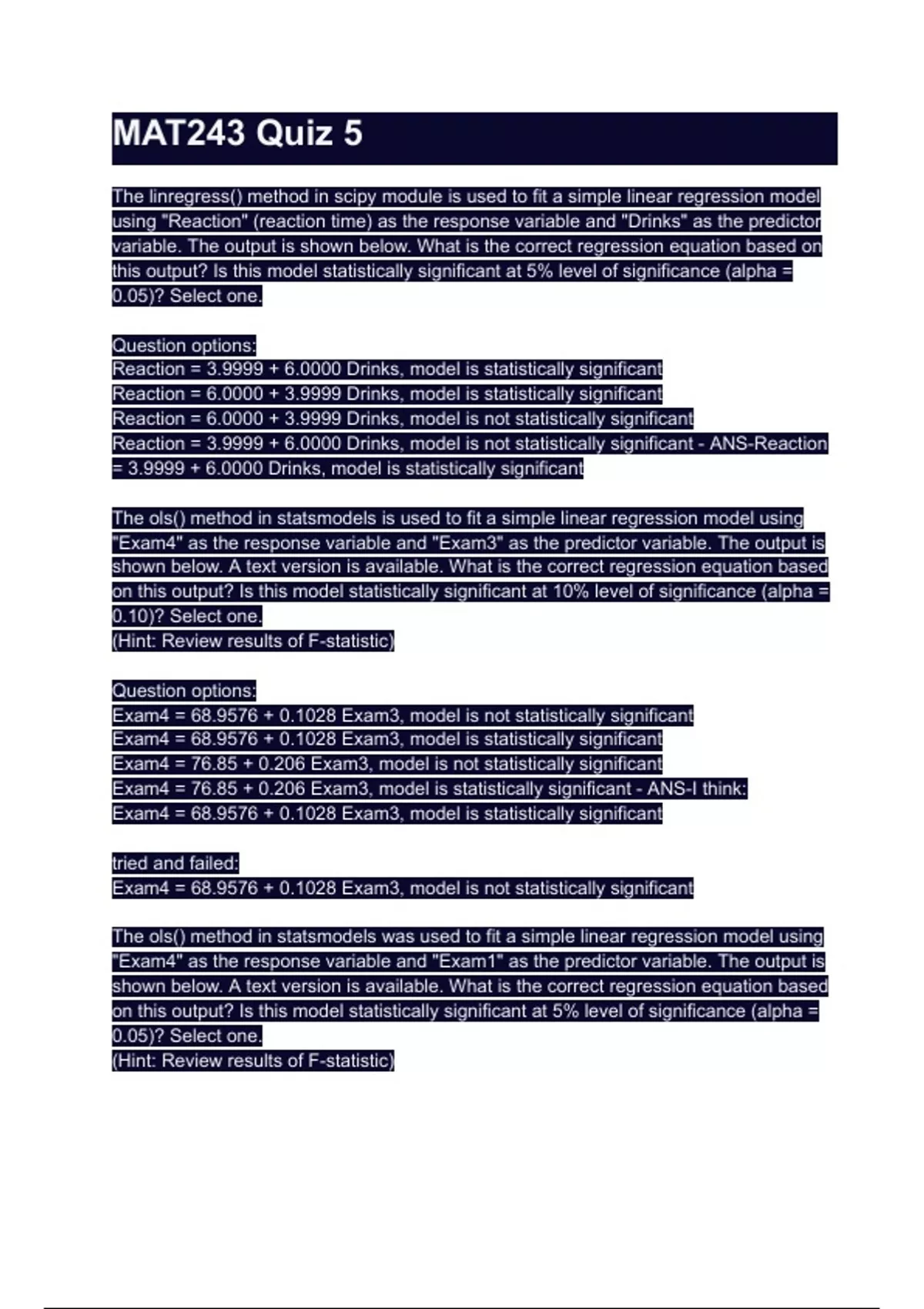 MAT243 Quiz 5

The linregress() method in scipy module is used to fit a simple linear regression model using "Reaction" (reaction time) as the response variable and "Drinks" as the predictor variable. The output is shown below. What is the correct regression equation based on this output? Is this model statistically significant at 5% level of significance (alpha = 0.05)? Select one.

Question options:
Reaction = 3.9999 + 6.0000 Drinks, model is statistically significant
Reaction = 6.0000 + 3.9999 Drinks, model is statistically significant
Reaction = 6.0000 + 3.9999 Drinks, model is not statistically significant
Reaction = 3.9999 + 6.0000 Drinks, model is not statistically significant - ANS-Reaction = 3.9999 + 6.0000 Drinks, model is statistically significant

The ols() method in statsmodels is used to fit a simple linear regression model using "Exam4" as the response variable and "Exam3" as the predictor variable. The output is shown below. A text version is available. What is the correct regression equation based on this output? Is this model statistically significant at 10% level of significance (alpha = 0.10)? Select one.
(Hint: Review results of F-statistic)

Question options:
Exam4 = 68.9576 + 0.1028 Exam3, model is not statistically significant
Exam4 = 68.9576 + 0.1028 Exam3, model is statistically significant
Exam4 = 76.85 + 0.206 Exam3, model is not statistically significant
Exam4 = 76.85 + 0.206 Exam3, model is statistically significant - ANS-I think:
Exam4 = 68.9576 + 0.1028 Exam3, model is statistically significant

tried and failed:
Exam4 = 68.9576 + 0.1028 Exam3, model is not statistically significant

The ols() method in statsmodels was used to fit a simple linear regression model using "Exam4" as the response variable and "Exam1" as the predictor variable. The output is shown below. A text version is available. What is the correct regression equation based on this output? Is this model statistically significant at 5% level of significance (alpha = 0.05)? Select one.
(Hint: Review results of F-statistic)